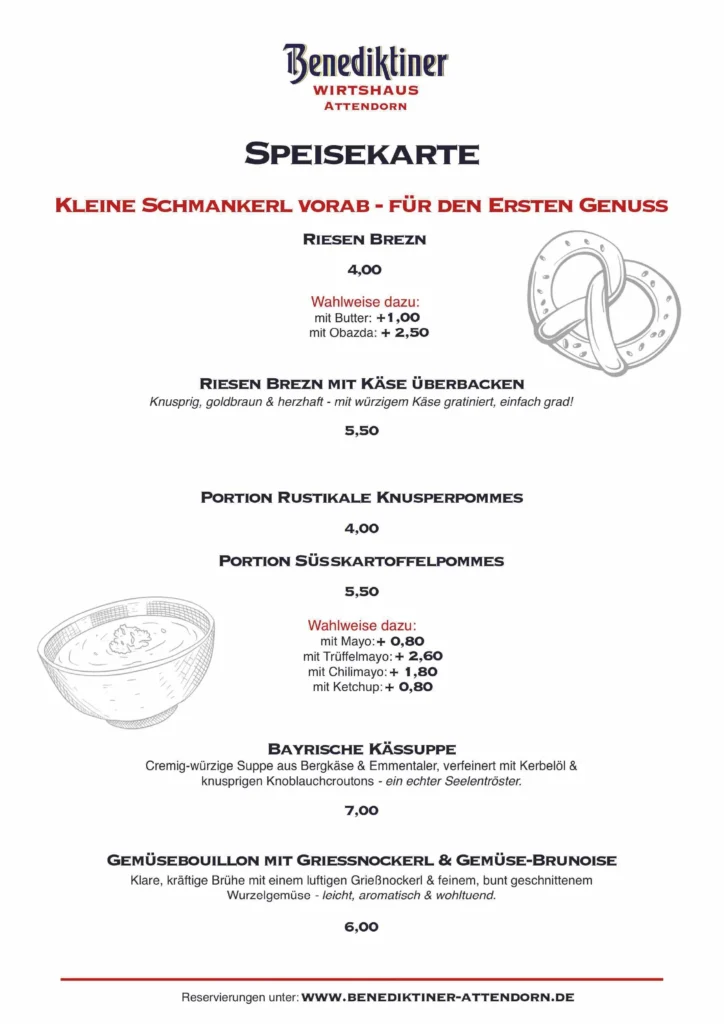 Benediktiner
WIRTSHAUS
ATTENDORN

SPEISEKARTE

KLEINE SCHMANKERL VORAB - FÜR DEN ERSTEN GENUSS

RIESEN BREZN

4,00

Wahlweise dazu:
mit Butter: +1,00
mit Obazda: + 2,50

RIESEN BREZN MIT KÄSE ÜBERBACKEN
Knusprig, goldbraun & herzhaft - mit würzigem Käse gratiniert, einfach grad!

5,50

PORTION RUSTIKALE KNUSPERPOMMES

4,00

PORTION SÜSSKARTOFFELPOMMES

5,50

Wahlweise dazu:
mit Mayo: + 0,80
mit Trüffelmayo: + 2,60
mit Chilimayo: + 1,80
mit Ketchup: + 0,80

BAYRISCHE KÄSSUPPE
Cremig-würzige Suppe aus Bergkäse & Emmentaler, verfeinert mit Kerbelöl & knusprigen Knoblauchcroutons - ein echter Seelentröster.

7,00

GEMÜSEBOUILLON MIT GRIESSNOCKERL & GEMÜSE-BRUNOISE
Klare, kräftige Brühe mit einem luftigen Grießnockerl & feinem, bunt geschnittenem Wurzelgemüse - leicht, aromatisch & wohltuend.

6,00

Reservierungen unter: WWW.BENEDIKTINER-ATTENDORN.DE